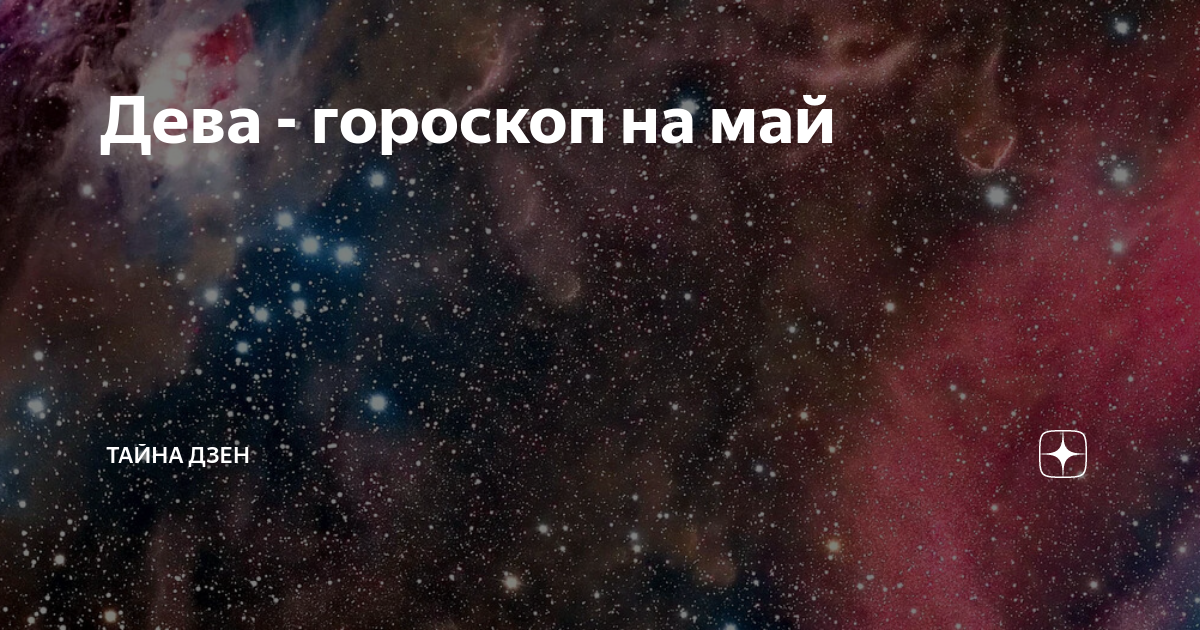 Дева - гороскоп на май

ТАЙНА ДЗЕН